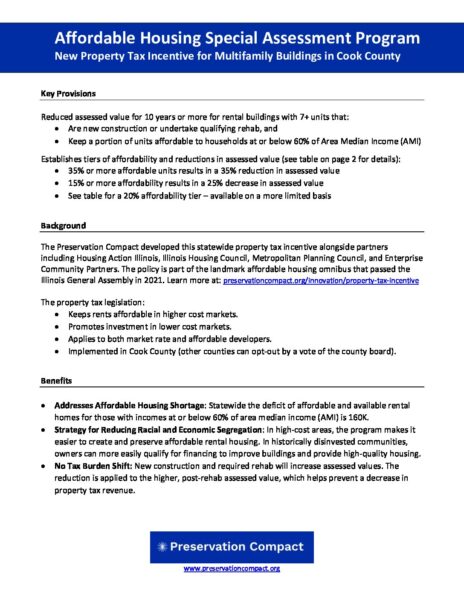 Affordable Housing Special Assessment Program
New Property Tax Incentive for Multifamily Buildings in Cook County

Key Provisions

Reduced assessed value for 10 years or more for rental buildings with 7+ units that:
- Are new construction or undertake qualifying rehab, and
- Keep a portion of units affordable to households at or below 60% of Area Median Income (AMI)

Establishes tiers of affordability and reductions in assessed value (see table on page 2 for details):
- 35% or more affordable units results in a 35% reduction in assessed value
- 15% or more affordability results in a 25% decrease in assessed value
- See table for a 20% affordability tier – available on a more limited basis

Background

The Preservation Compact developed this statewide property tax incentive alongside partners including Housing Action Illinois, Illinois Housing Council, Metropolitan Planning Council, and Enterprise Community Partners. The policy is part of the landmark affordable housing omnibus that passed the Illinois General Assembly in 2021. Learn more at: preservationcompact.org/innovation/property-tax-incentive

The property tax legislation:
- Keeps rents affordable in higher cost markets.
- Promotes investment in lower cost markets.
- Applies to both market rate and affordable developers.
- Implemented in Cook County (other counties can opt-out by a vote of the county board).

Benefits

- Addresses Affordable Housing Shortage: Statewide the deficit of affordable and available rental homes for those with incomes at or below 60% of area median income (AMI) is 160K.
- Strategy for Reducing Racial and Economic Segregation: In high-cost areas, the program makes it easier to create and preserve affordable rental housing. In historically disinvested communities, owners can more easily qualify for financing to improve buildings and provide high-quality housing.
- No Tax Burden Shift: New construction and required rehab will increase assessed values. The reduction is applied to the higher, post-rehab assessed value, which helps prevent a decrease in property tax revenue.

Preservation Compact
www.preservationcompact.org